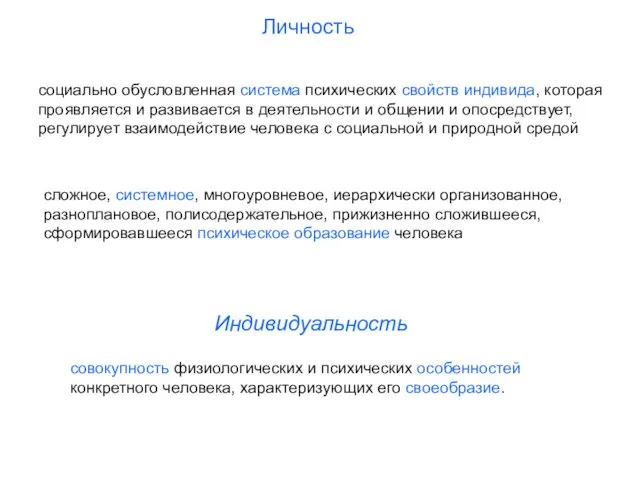 Личность

социально обусловленная система психических свойств индивида, которая проявляется и развивается в деятельности и общении и опосредствует, регулирует взаимодействие человека с социальной и природной средой

сложное, системное, многоуровневое, иерархически организованное, разноплановое, полисодержательное, прижизненно сложившееся, сформировавшееся психическое образование человека

Индивидуальность

совокупность физиологических и психических особенностей конкретного человека, характеризующих его своеобразие.